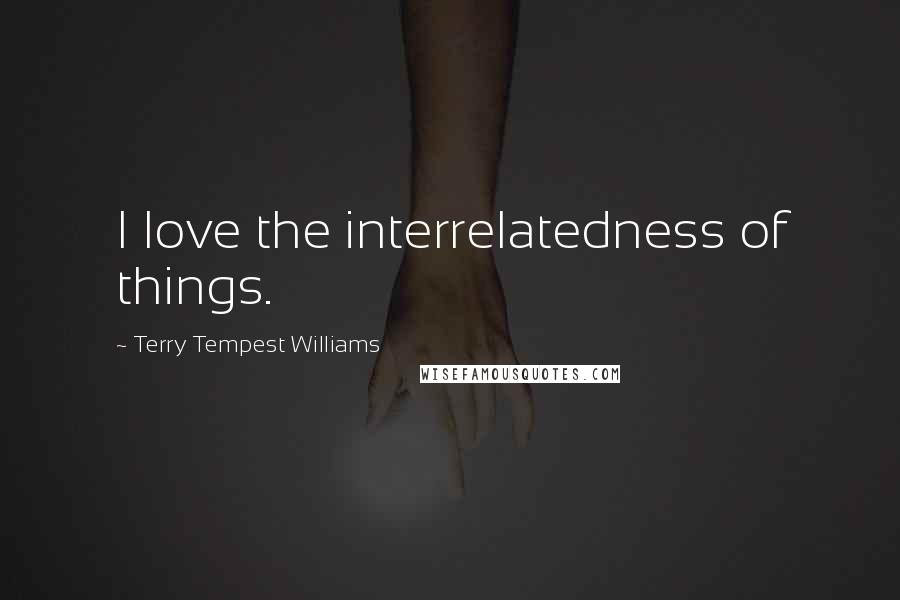 I love the interrelatedness of things.

~ Terry Tempest Williams

WISEFAMOUSQUOTES.COM